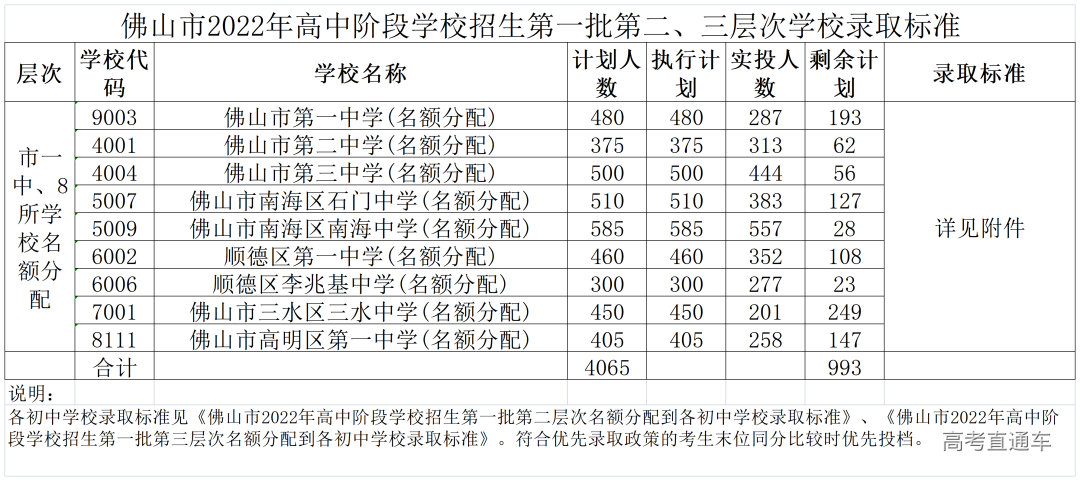 佛山市2022年高中阶段学校招生第一批第二、三层次学校录取标准

| 层次 | 学校代码 | 学校名称 | 计划人数 | 执行计划 | 实投人数 | 剩余计划 | 录取标准 |
|---|---|---|---|---|---|---|---|
| 市一中、8所学校名额分配 | 9003 | 佛山市第一中学(名额分配) | 480 | 480 | 287 | 193 | 详见附件 |
| | 4001 | 佛山市第二中学(名额分配) | 375 | 375 | 313 | 62 | |
| | 4004 | 佛山市第三中学(名额分配) | 500 | 500 | 444 | 56 | |
| | 5007 | 佛山市南海区石门中学(名额分配) | 510 | 510 | 383 | 127 | |
| | 5009 | 佛山市南海区南海中学(名额分配) | 585 | 585 | 557 | 28 | |
| | 6002 | 顺德区第一中学(名额分配) | 460 | 460 | 352 | 108 | |
| | 6006 | 顺德区李兆基中学(名额分配) | 300 | 300 | 277 | 23 | |
| | 7001 | 佛山市三水区三水中学(名额分配) | 450 | 450 | 201 | 249 | |
| | 8111 | 佛山市高明区第一中学(名额分配) | 405 | 405 | 258 | 147 | |
| | 合计 | | 4065 | | | 993 | |

说明：
各初中学校录取标准见《佛山市2022年高中阶段学校招生第一批第二层次名额分配到各初中学校录取标准》、《佛山市2022年高中阶段学校招生第一批第三层次名额分配到各初中学校录取标准》。符合优先录取政策的考生末位同分比较时优先投档。

高考直通车